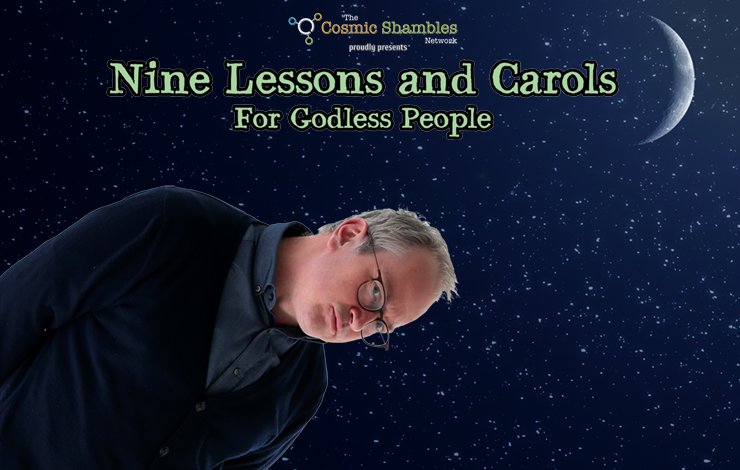 The Cosmic Shambles Network
proudly presents

Nine Lessons and Carols
For Godless People